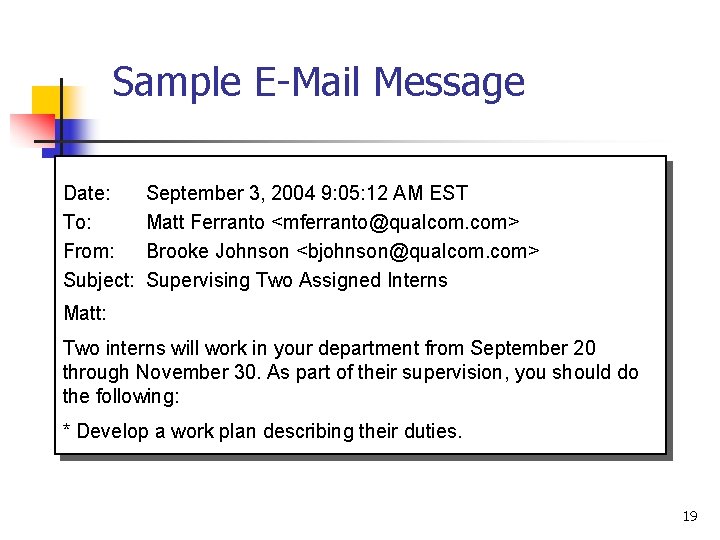 Sample E-Mail Message

Date: September 3, 2004 9:05:12 AM EST
To: Matt Ferranto <mferranto@qualcom.com>
From: Brooke Johnson <bjohnson@qualcom.com>
Subject: Supervising Two Assigned Interns

Matt:

Two interns will work in your department from September 20 through November 30. As part of their supervision, you should do the following:

* Develop a work plan describing their duties.

19